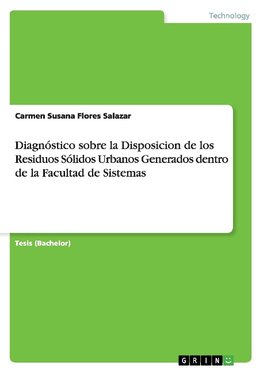 Technology

Carmen Susana Flores Salazar

Diagnóstico sobre la Disposicion de los Residuos Sólidos Urbanos Generados dentro de la Facultad de Sistemas

Tesis (Bachelor)

GRIN